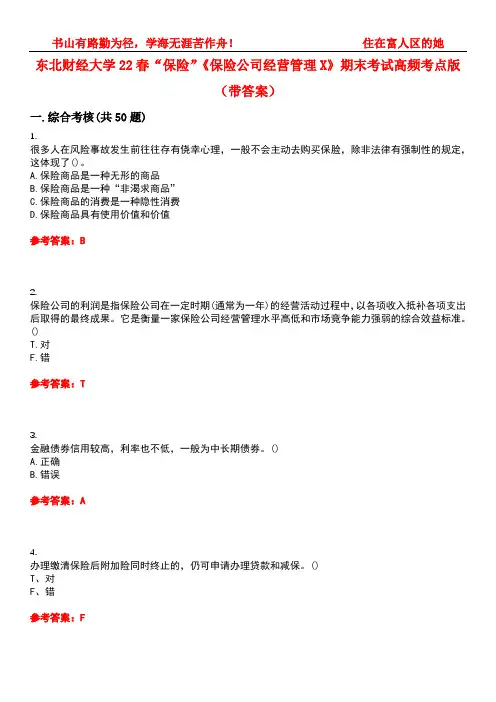 书山有路勤为径，学海无涯苦作舟！ 住在富人区的她

东北财经大学22春“保险”《保险公司经营管理X》期末考试高频考点版（带答案）

一.综合考核(共50题)

1.
很多人在风险事故发生前往往存有侥幸心理，一般不会主动去购买保险，除非法律有强制性的规定，这体现了()。
A.保险商品是一种无形的商品
B.保险商品是一种“非渴求商品”
C.保险商品的消费是一种隐性消费
D.保险商品具有使用价值和价值

参考答案：B

2.
保险公司的利润是指保险公司在一定时期(通常为一年)的经营活动过程中，以各项收入抵补各项支出后取得的最终成果。它是衡量一家保险公司经营管理水平高低和市场竞争能力强弱的综合效益标准。()
T.对
F.错

参考答案：T

3.
金融债券信用较高，利率也不低，一般为中长期债券。()
A.正确
B.错误

参考答案：A

4.
办理缴清保险后附加险同时终止的，仍可申请办理贷款和减保。()
T、对
F、错

参考答案：F